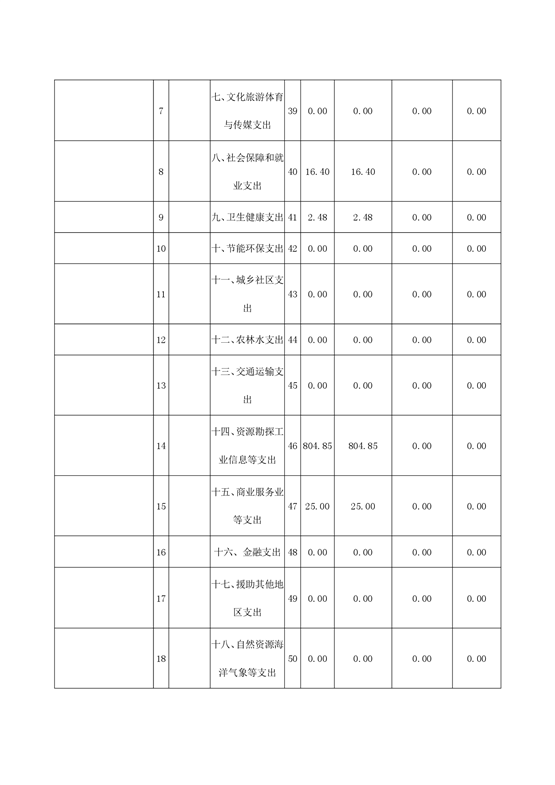 | | | | | | | | | |
|---|---|---|---|---|---|---|---|---|
| | 7 | | 七、文化旅游体育与传媒支出 | 39 | 0.00 | 0.00 | 0.00 | 0.00 |
| | 8 | | 八、社会保障和就业支出 | 40 | 16.40 | 16.40 | 0.00 | 0.00 |
| | 9 | | 九、卫生健康支出 | 41 | 2.48 | 2.48 | 0.00 | 0.00 |
| | 10 | | 十、节能环保支出 | 42 | 0.00 | 0.00 | 0.00 | 0.00 |
| | 11 | | 十一、城乡社区支出 | 43 | 0.00 | 0.00 | 0.00 | 0.00 |
| | 12 | | 十二、农林水支出 | 44 | 0.00 | 0.00 | 0.00 | 0.00 |
| | 13 | | 十三、交通运输支出 | 45 | 0.00 | 0.00 | 0.00 | 0.00 |
| | 14 | | 十四、资源勘探工业信息等支出 | 46 | 804.85 | 804.85 | 0.00 | 0.00 |
| | 15 | | 十五、商业服务业等支出 | 47 | 25.00 | 25.00 | 0.00 | 0.00 |
| | 16 | | 十六、金融支出 | 48 | 0.00 | 0.00 | 0.00 | 0.00 |
| | 17 | | 十七、援助其他地区支出 | 49 | 0.00 | 0.00 | 0.00 | 0.00 |
| | 18 | | 十八、自然资源海洋气象等支出 | 50 | 0.00 | 0.00 | 0.00 | 0.00 |